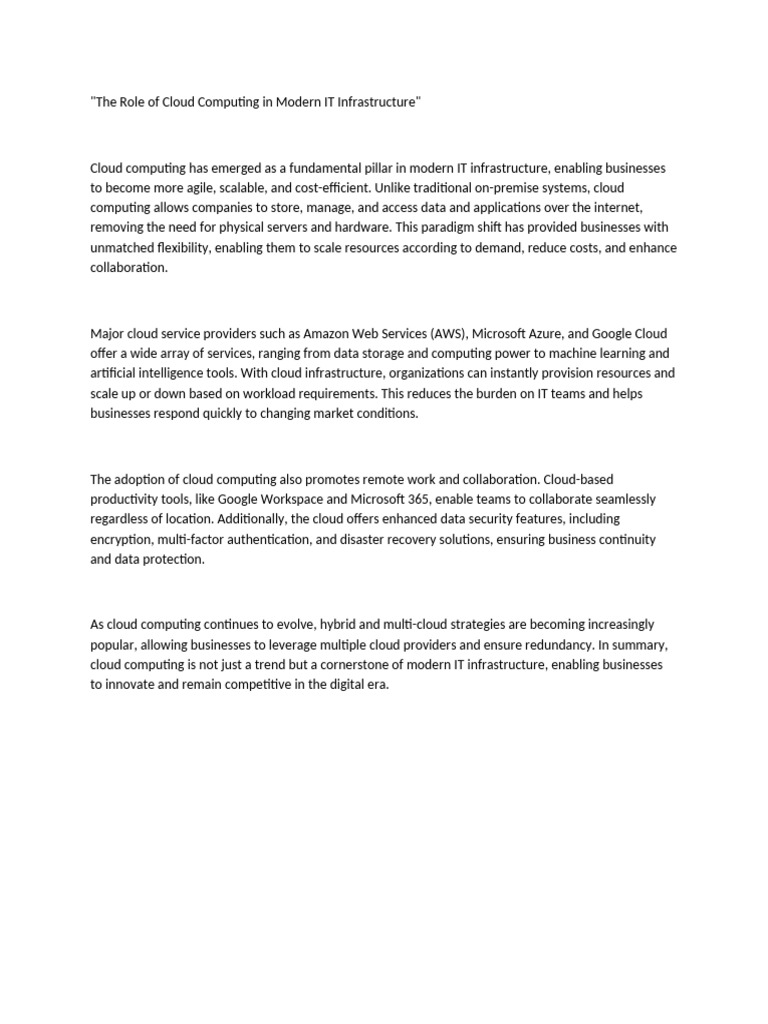 "The Role of Cloud Computing in Modern IT Infrastructure"

Cloud computing has emerged as a fundamental pillar in modern IT infrastructure, enabling businesses to become more agile, scalable, and cost-efficient. Unlike traditional on-premise systems, cloud computing allows companies to store, manage, and access data and applications over the internet, removing the need for physical servers and hardware. This paradigm shift has provided businesses with unmatched flexibility, enabling them to scale resources according to demand, reduce costs, and enhance collaboration.

Major cloud service providers such as Amazon Web Services (AWS), Microsoft Azure, and Google Cloud offer a wide array of services, ranging from data storage and computing power to machine learning and artificial intelligence tools. With cloud infrastructure, organizations can instantly provision resources and scale up or down based on workload requirements. This reduces the burden on IT teams and helps businesses respond quickly to changing market conditions.

The adoption of cloud computing also promotes remote work and collaboration. Cloud-based productivity tools, like Google Workspace and Microsoft 365, enable teams to collaborate seamlessly regardless of location. Additionally, the cloud offers enhanced data security features, including encryption, multi-factor authentication, and disaster recovery solutions, ensuring business continuity and data protection.

As cloud computing continues to evolve, hybrid and multi-cloud strategies are becoming increasingly popular, allowing businesses to leverage multiple cloud providers and ensure redundancy. In summary, cloud computing is not just a trend but a cornerstone of modern IT infrastructure, enabling businesses to innovate and remain competitive in the digital era.